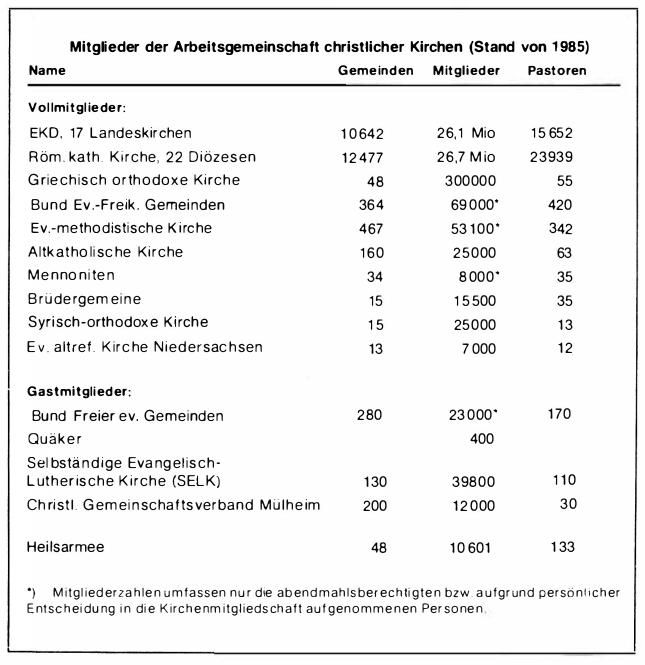 Mitglieder der Arbeitsgemeinschaft christlicher Kirchen (Stand von 1985)

| Name | Gemeinden | Mitglieder | Pastoren |
|---|---|---|---|
| **Vollmitglieder:** | | | |
| EKD, 17 Landeskirchen | 10642 | 26,1 Mio | 15652 |
| Röm. kath. Kirche, 22 Diözesen | 12477 | 26,7 Mio | 23939 |
| Griechisch orthodoxe Kirche | 48 | 300000 | 55 |
| Bund Ev.-Freik. Gemeinden | 364 | 69000* | 420 |
| Ev.-methodistische Kirche | 467 | 53100* | 342 |
| Altkatholische Kirche | 160 | 25000 | 63 |
| Mennoniten | 34 | 8000* | 35 |
| Brüdergemeine | 15 | 15500 | 35 |
| Syrisch-orthodoxe Kirche | 15 | 25000 | 13 |
| Ev. altref. Kirche Niedersachsen | 13 | 7000 | 12 |
| **Gastmitglieder:** | | | |
| Bund Freier ev. Gemeinden | 280 | 23000* | 170 |
| Quäker | | 400 | |
| Selbständige Evangelisch-Lutherische Kirche (SELK) | 130 | 39800 | 110 |
| Christl. Gemeinschaftsverband Mülheim | 200 | 12000 | 30 |
| Heilsarmee | 48 | 10601 | 133 |

*) Mitgliederzahlen umfassen nur die abendmahlsberechtigten bzw. aufgrund persönlicher Entscheidung in die Kirchenmitgliedschaft aufgenommenen Personen.